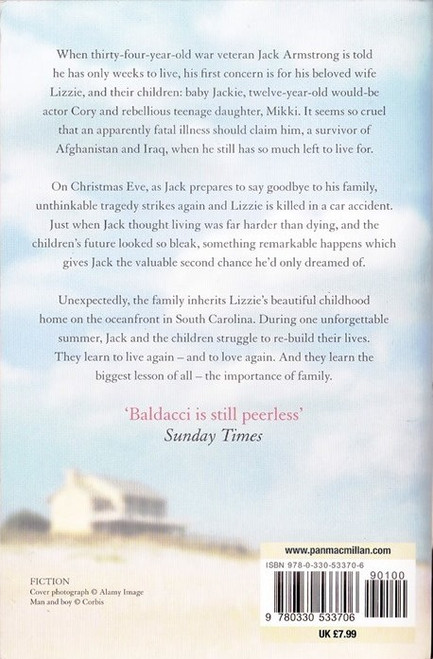 When thirty-four-year-old war veteran Jack Armstrong is told he has only weeks to live, his first concern is for his beloved wife Lizzie, and their children: baby Jackie, twelve-year-old would-be actor Cory and rebellious teenage daughter, Mikki. It seems so cruel that an apparently fatal illness should claim him, a survivor of Afghanistan and Iraq, when he still has so much left to live for.

On Christmas Eve, as Jack prepares to say goodbye to his family, unthinkable tragedy strikes again and Lizzie is killed in a car accident. Just when Jack thought living was far harder than dying, and the children's future looked so bleak, something remarkable happens which gives Jack the valuable second chance he'd only dreamed of.

Unexpectedly, the family inherits Lizzie's beautiful childhood home on the oceanfront in South Carolina. During one unforgettable summer, Jack and the children struggle to re-build their lives. They learn to live again – and to love again. And they learn the biggest lesson of all – the importance of family.

'Baldacci is still peerless'
Sunday Times

FICTION
Cover photograph © Alamy Image
Man and boy © Corbis

www.panmacmillan.com
ISBN 978-0-330-53370-6
90100
9 780330 533706
UK £7.99